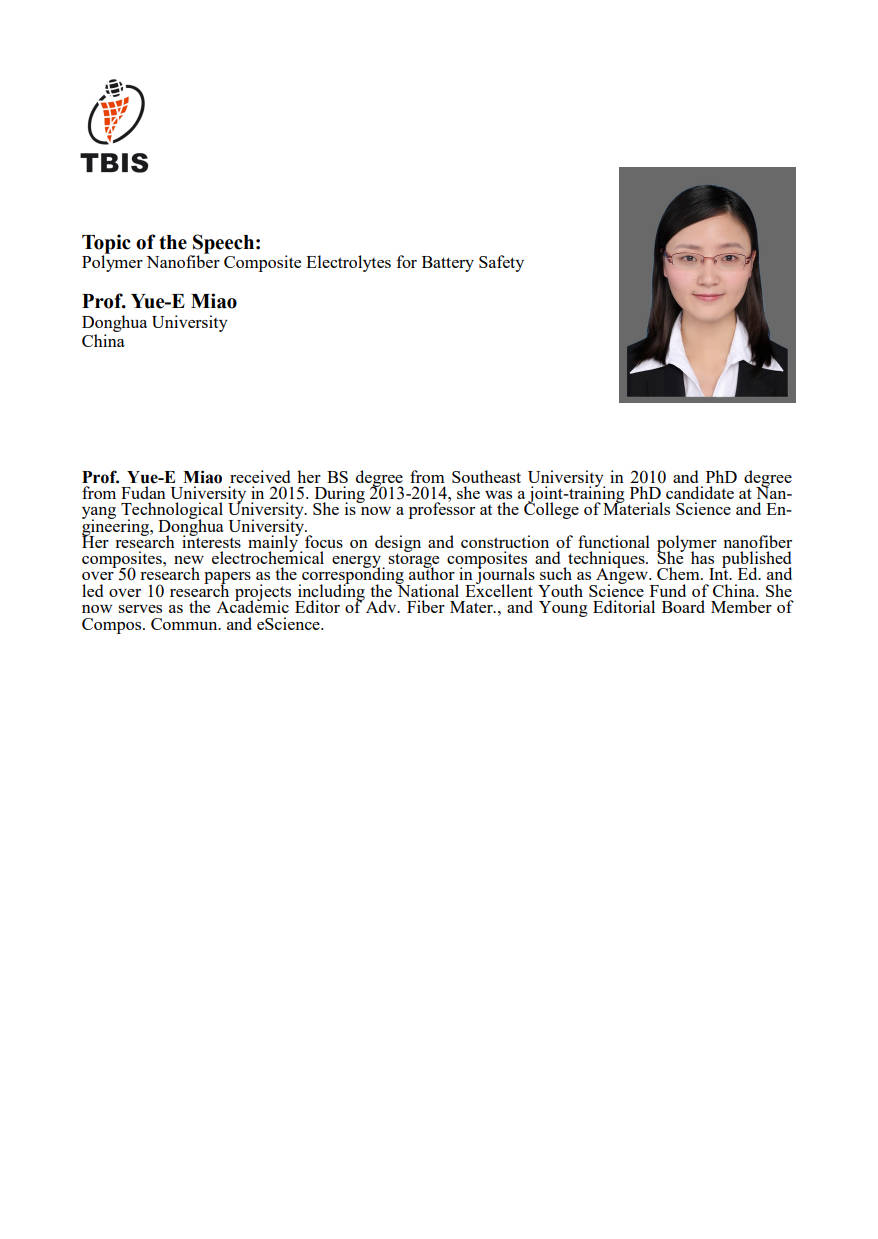 TBIS

Topic of the Speech:
Polymer Nanofiber Composite Electrolytes for Battery Safety

Prof. Yue-E Miao
Donghua University
China

Prof. Yue-E Miao received her BS degree from Southeast University in 2010 and PhD degree from Fudan University in 2015. During 2013-2014, she was a joint-training PhD candidate at Nanyang Technological University. She is now a professor at the College of Materials Science and Engineering, Donghua University.
Her research interests mainly focus on design and construction of functional polymer nanofiber composites, new electrochemical energy storage composites and techniques. She has published over 50 research papers as the corresponding author in journals such as Angew. Chem. Int. Ed. and led over 10 research projects including the National Excellent Youth Science Fund of China. She now serves as the Academic Editor of Adv. Fiber Mater., and Young Editorial Board Member of Compos. Commun. and eScience.